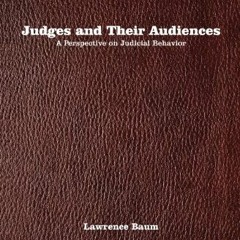 Judges and Their Audiences
A Perspective on Judicial Behavior

Lawrence Baum